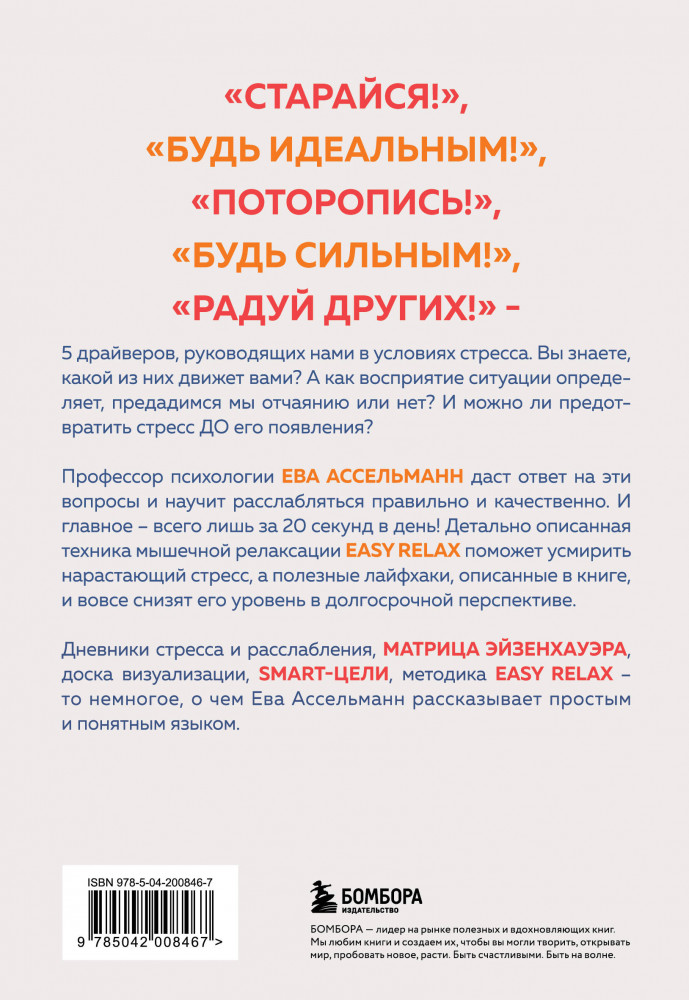 «СТАРАЙСЯ!»,
«БУДЬ ИДЕАЛЬНЫМ!»,
«ПОТОРОПИСЬ!»,
«БУДЬ СИЛЬНЫМ!»,
«РАДУЙ ДРУГИХ!» –

5 драйверов, руководящих нами в условиях стресса. Вы знаете, какой из них движет вами? А как восприятие ситуации определяет, предадимся мы отчаянию или нет? И можно ли предотвратить стресс ДО его появления?

Профессор психологии ЕВА АССЕЛЬМАНН даст ответ на эти вопросы и научит расслабляться правильно и качественно. И главное – всего лишь за 20 секунд в день! Детально описанная техника мышечной релаксации EASY RELAX поможет усмирить нарастающий стресс, а полезные лайфхаки, описанные в книге, и вовсе снизят его уровень в долгосрочной перспективе.

Дневники стресса и расслабления, МАТРИЦА ЭЙЗЕНХАУЭРА, доска визуализации, SMART-ЦЕЛИ, методика EASY RELAX – то немногое, о чем Ева Ассельманн рассказывает простым и понятным языком.

ISBN 978-5-04-200846-7

9 785042 008467 >

БОМБОРА
ИЗДАТЕЛЬСТВО

БОМБОРА — лидер на рынке полезных и вдохновляющих книг. Мы любим книги и создаем их, чтобы вы могли творить, открывать мир, пробовать новое, расти. Быть счастливыми. Быть на волне.